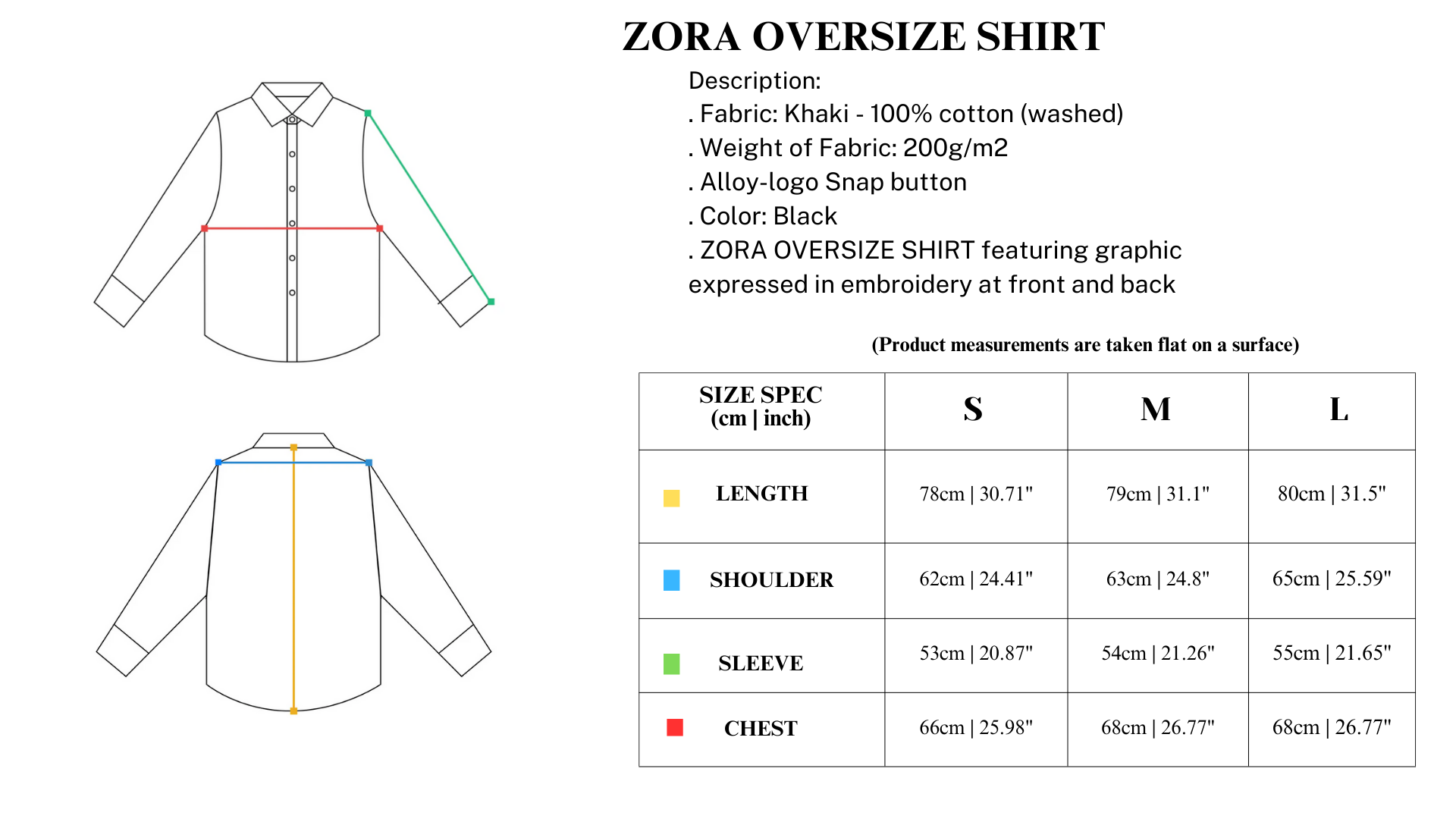 ZORA OVERSIZE SHIRT

Description:
. Fabric: Khaki - 100% cotton (washed)
. Weight of Fabric: 200g/m2
. Alloy-logo Snap button
. Color: Black
. ZORA OVERSIZE SHIRT featuring graphic expressed in embroidery at front and back

(Product measurements are taken flat on a surface)

| SIZE SPEC (cm \| inch) | S | M | L |
|---|---|---|---|
| LENGTH | 78cm \| 30.71" | 79cm \| 31.1" | 80cm \| 31.5" |
| SHOULDER | 62cm \| 24.41" | 63cm \| 24.8" | 65cm \| 25.59" |
| SLEEVE | 53cm \| 20.87" | 54cm \| 21.26" | 55cm \| 21.65" |
| CHEST | 66cm \| 25.98" | 68cm \| 26.77" | 68cm \| 26.77" |